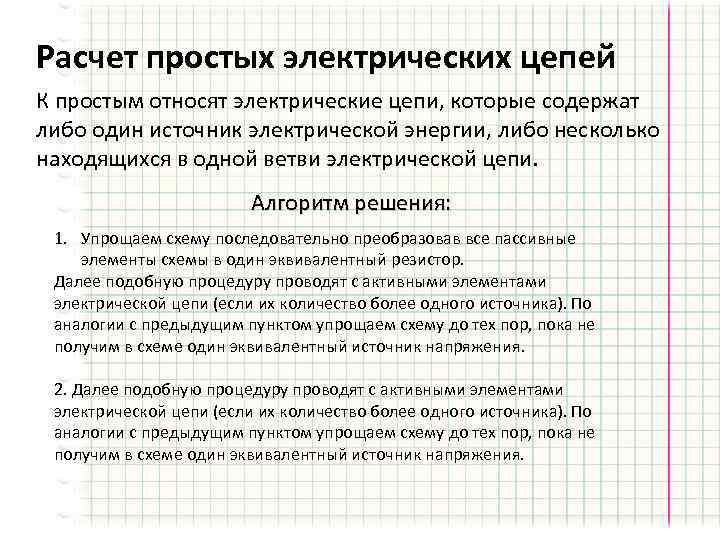 Расчет простых электрических цепей

К простым относят электрические цепи, которые содержат либо один источник электрической энергии, либо несколько находящихся в одной ветви электрической цепи.

Алгоритм решения:

1. Упрощаем схему последовательно преобразовав все пассивные элементы схемы в один эквивалентный резистор.

Далее подобную процедуру проводят с активными элементами электрической цепи (если их количество более одного источника). По аналогии с предыдущим пунктом упрощаем схему до тех пор, пока не получим в схеме один эквивалентный источник напряжения.

2. Далее подобную процедуру проводят с активными элементами электрической цепи (если их количество более одного источника). По аналогии с предыдущим пунктом упрощаем схему до тех пор, пока не получим в схеме один эквивалентный источник напряжения.